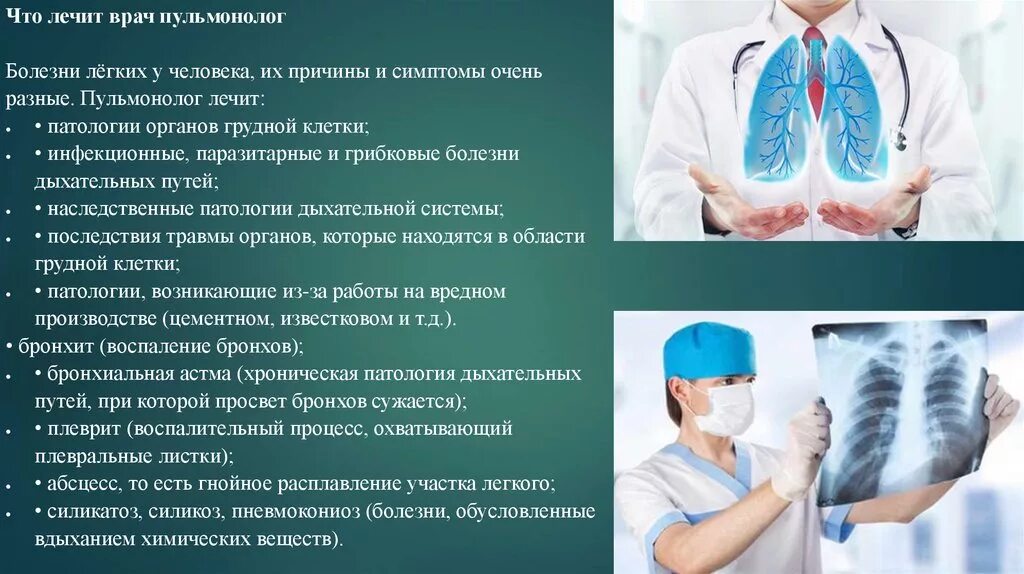 Что лечит врач пульмонолог

Болезни лёгких у человека, их причины и симптомы очень разные. Пульмонолог лечит:

• • патологии органов грудной клетки;
• • инфекционные, паразитарные и грибковые болезни дыхательных путей;
• • наследственные патологии дыхательной системы;
• • последствия травмы органов, которые находятся в области грудной клетки;
• • патологии, возникающие из-за работы на вредном производстве (цементном, известковом и т.д.).
• бронхит (воспаление бронхов);
• • бронхиальная астма (хроническая патология дыхательных путей, при которой просвет бронхов сужается);
• • плеврит (воспалительный процесс, охватывающий плевральные листки);
• • абсцесс, то есть гнойное расплавление участка легкого;
• • силикатоз, силикоз, пневмокониоз (болезни, обусловленные вдыханием химических веществ).